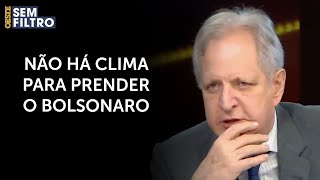 OESTE SEM FILTRO

NÃO HÁ CLIMA PARA PRENDER O BOLSONARO